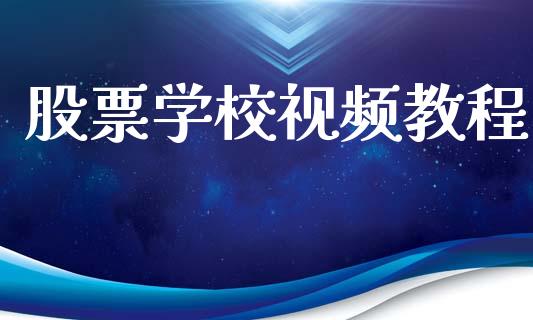 股票学校视频教程